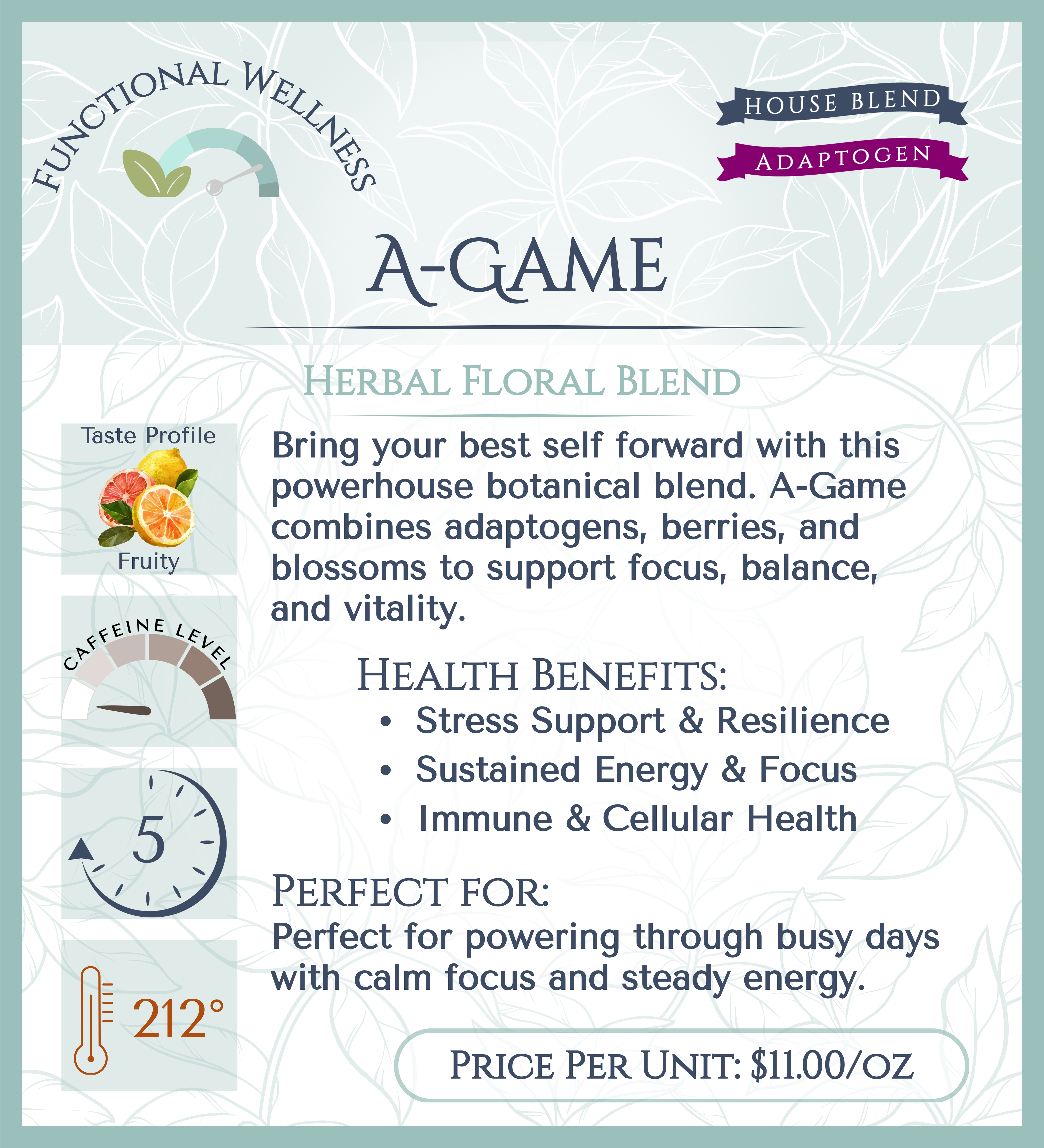 FUNCTIONAL WELLNESS

HOUSE BLEND

ADAPTOGEN

A-GAME

HERBAL FLORAL BLEND

Taste Profile

Fruity

CAFFEINE LEVEL

5

212°

Bring your best self forward with this powerhouse botanical blend. A-Game combines adaptogens, berries, and blossoms to support focus, balance, and vitality.

HEALTH BENEFITS:

• Stress Support & Resilience
• Sustained Energy & Focus
• Immune & Cellular Health

PERFECT FOR:

Perfect for powering through busy days with calm focus and steady energy.

PRICE PER UNIT: $11.00/OZ